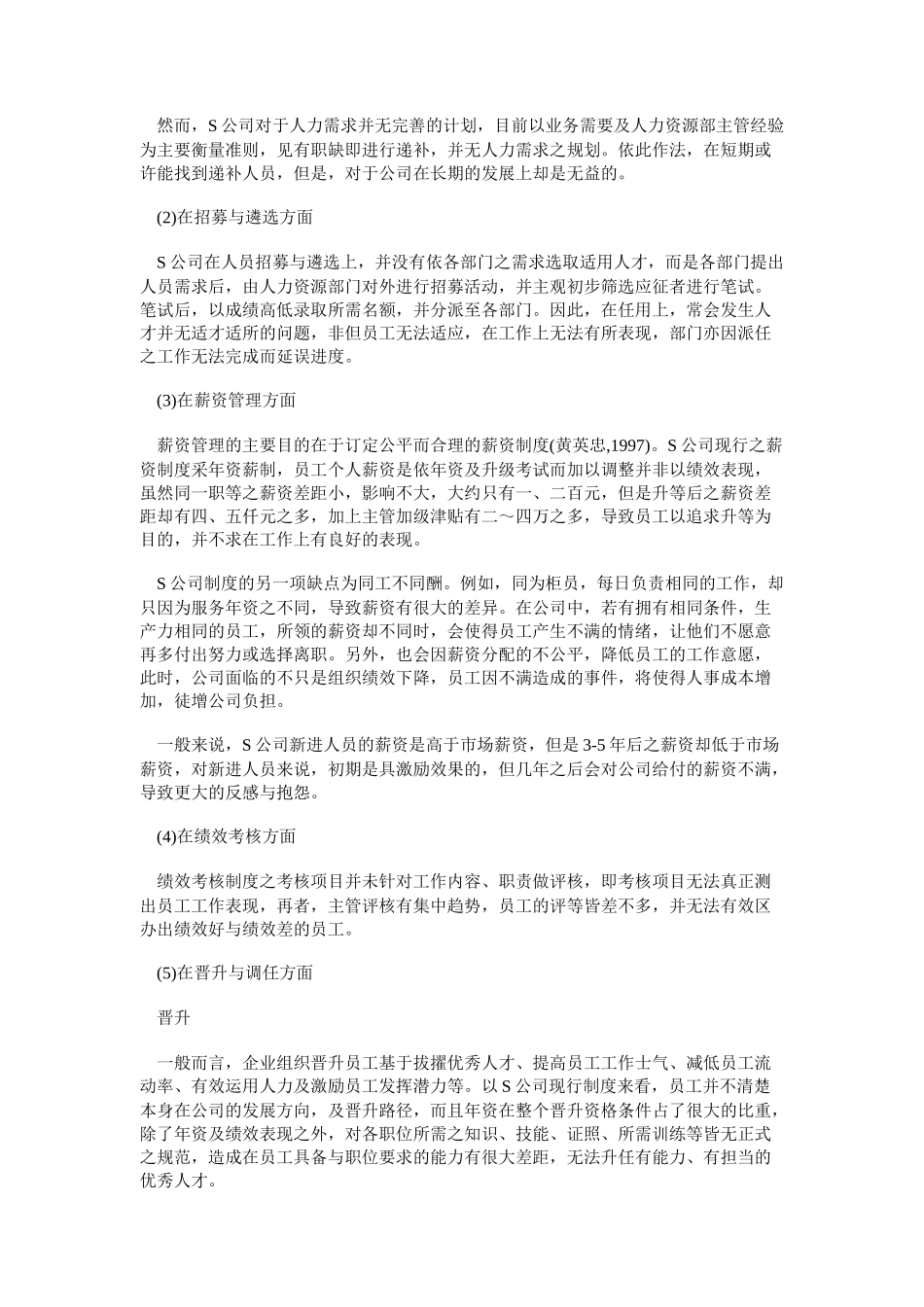 然而，S 公司对于人力需求并无完善的计划，目前以业务需要及人力资源部主管经验为主要衡量准则，见有职缺即进行递补，并无人力需求之规划。依此作法，在短期或许能找到递补人员，但是，对于公司在长期的发展上却是无益的。

(2)在招募与遴选方面

S 公司在人员招募与遴选上，并没有依各部门之需求选取适用人才，而是各部门提出人员需求后，由人力资源部门对外进行招募活动，并主观初步筛选应征者进行笔试。笔试后，以成绩高低录取所需名额，并分派至各部门。因此，在任用上，常会发生人才并无适才适所的问题，非但员工无法适应，在工作上无法有所表现，部门亦因派任之工作无法完成而延误进度。

(3)在薪资管理方面

薪资管理的主要目的在于订定公平而合理的薪资制度(黄英忠,1997)。S 公司现行之薪资制度采年资薪制，员工个人薪资是依年资及升级考试而加以调整并非以绩效表现，虽然同一职等之薪资差距小，影响不大，大约只有一、二百元，但是升等后之薪资差距却有四、五仟元之多，加上主管加级津贴有二～四万之多，导致员工以追求升等为目的，并不求在工作上有良好的表现。

S 公司制度的另一项缺点为同工不同酬。例如，同为柜员，每日负责相同的工作，却只因为服务年资之不同，导致薪资有很大的差异。在公司中，若有拥有相同条件，生产力相同的员工，所领的薪资却不同时，会使得员工产生不满的情绪，让他们不愿意再多付出努力或选择离职。另外，也会因薪资分配的不公平，降低员工的工作意愿，此时，公司面临的不只是组织绩效下降，员工因不满造成的事件，将使得人事成本增加，徒增公司负担。

一般来说，S 公司新进人员的薪资是高于市场薪资，但是 3-5 年后之薪资却低于市场薪资，对新进人员来说，初期是具激励效果的，但几年之后会对公司给付的薪资不满，导致更大的反感与抱怨。

(4)在绩效考核方面

绩效考核制度之考核项目并未针对工作内容、职责做评核，即考核项目无法真正测出员工工作表现，再者，主管评核有集中趋势，员工的评等皆差不多，并无法有效区办出绩效好与绩效差的员工。

(5)在晋升与调任方面

晋升

一般而言，企业组织晋升员工基于拔擢优秀人才、提高员工工作士气、减低员工流动率、有效运用人力及激励员工发挥潜力等。以 S 公司现行制度来看，员工并不清楚本身在公司的发展方向，及晋升路径，而且年资在整个晋升资格条件占了很大的比重，除了年资及绩效表现之外，对各职位所需之知识、技能、证照、所需训练等皆无正式之规范，造成在员工具备与职位要求的能力有很大差距，无法升任有能力、有担当的优秀人才。